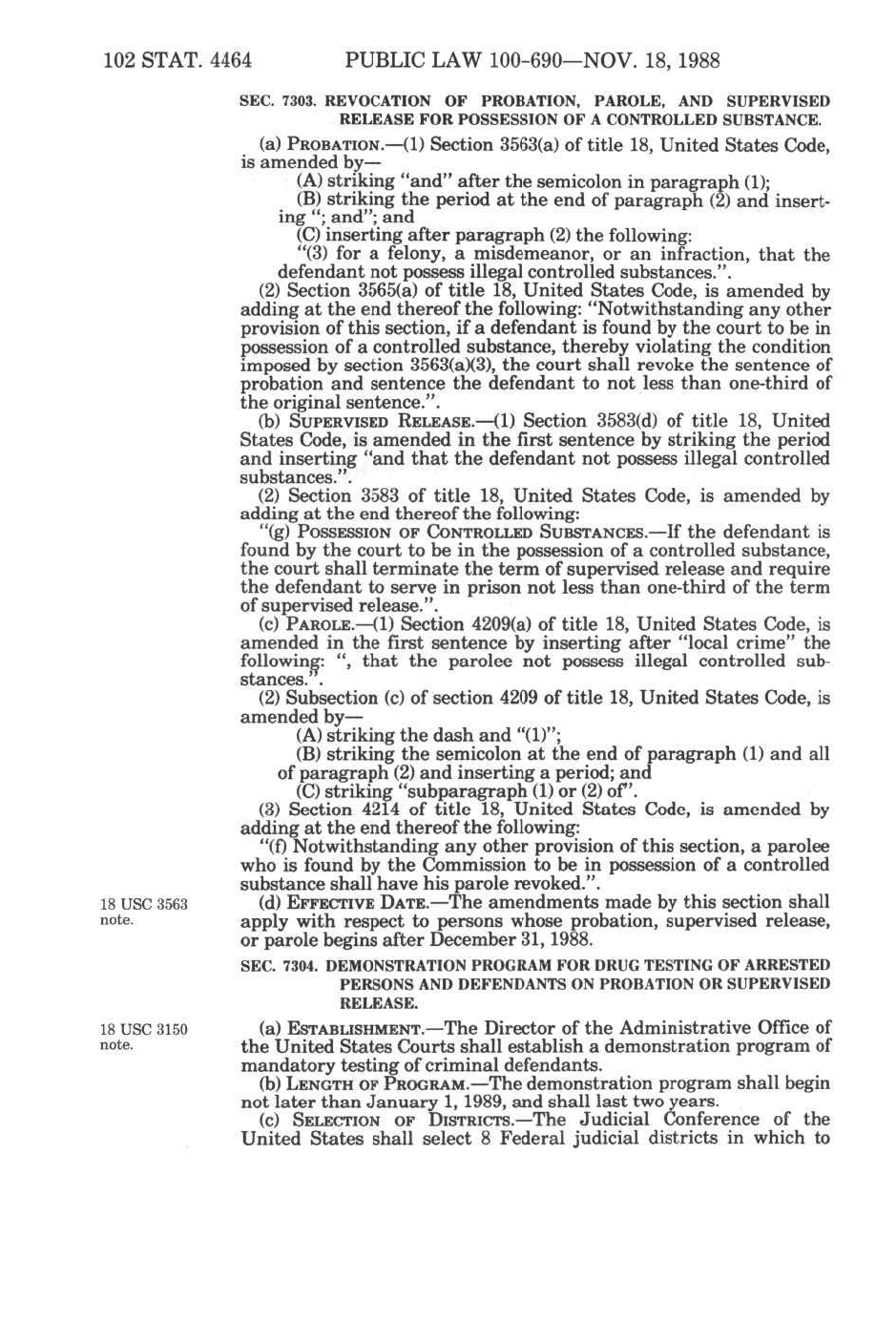 102 STAT. 4464 PUBLIC LAW 100-690—NOV. 18, 1988

SEC. 7303. REVOCATION OF PROBATION, PAROLE, AND SUPERVISED RELEASE FOR POSSESSION OF A CONTROLLED SUBSTANCE.

(a) PROBATION.—(1) Section 3563(a) of title 18, United States Code, is amended by—

(A) striking "and" after the semicolon in paragraph (1);

(B) striking the period at the end of paragraph (2) and inserting "; and"; and

(C) inserting after paragraph (2) the following:

"(3) for a felony, a misdemeanor, or an infraction, that the defendant not possess illegal controlled substances.".

(2) Section 3565(a) of title 18, United States Code, is amended by adding at the end thereof the following: "Notwithstanding any other provision of this section, if a defendant is found by the court to be in possession of a controlled substance, thereby violating the condition imposed by section 3563(a)(3), the court shall revoke the sentence of probation and sentence the defendant to not less than one-third of the original sentence.".

(b) SUPERVISED RELEASE.—(1) Section 3583(d) of title 18, United States Code, is amended in the first sentence by striking the period and inserting "and that the defendant not possess illegal controlled substances.".

(2) Section 3583 of title 18, United States Code, is amended by adding at the end thereof the following:

"(g) POSSESSION OF CONTROLLED SUBSTANCES.—If the defendant is found by the court to be in the possession of a controlled substance, the court shall terminate the term of supervised release and require the defendant to serve in prison not less than one-third of the term of supervised release.".

(c) PAROLE.—(1) Section 4209(a) of title 18, United States Code, is amended in the first sentence by inserting after "local crime" the following: ", that the parolee not possess illegal controlled substances.".

(2) Subsection (c) of section 4209 of title 18, United States Code, is amended by—

(A) striking the dash and "(1)";

(B) striking the semicolon at the end of paragraph (1) and all of paragraph (2) and inserting a period; and

(C) striking "subparagraph (1) or (2) of".

(3) Section 4214 of title 18, United States Code, is amended by adding at the end thereof the following:

"(f) Notwithstanding any other provision of this section, a parolee who is found by the Commission to be in possession of a controlled substance shall have his parole revoked.".

18 USC 3563 note.

(d) EFFECTIVE DATE.—The amendments made by this section shall apply with respect to persons whose probation, supervised release, or parole begins after December 31, 1988.

SEC. 7304. DEMONSTRATION PROGRAM FOR DRUG TESTING OF ARRESTED PERSONS AND DEFENDANTS ON PROBATION OR SUPERVISED RELEASE.

18 USC 3150 note.

(a) ESTABLISHMENT.—The Director of the Administrative Office of the United States Courts shall establish a demonstration program of mandatory testing of criminal defendants.

(b) LENGTH OF PROGRAM.—The demonstration program shall begin not later than January 1, 1989, and shall last two years.

(c) SELECTION OF DISTRICTS.—The Judicial Conference of the United States shall select 8 Federal judicial districts in which to